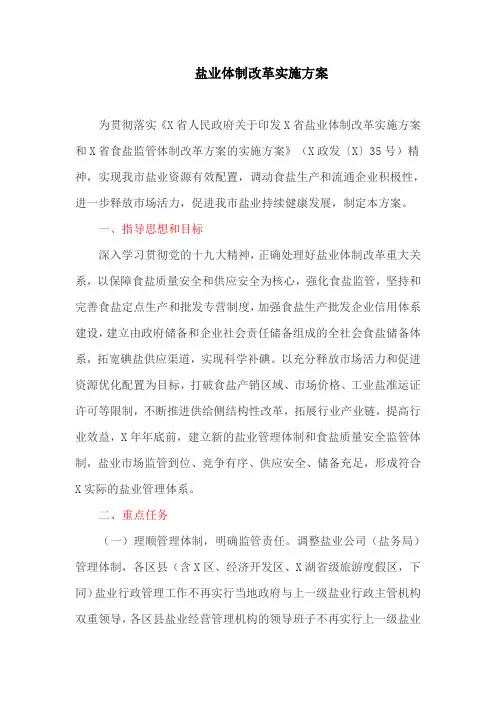 盐业体制改革实施方案

为贯彻落实《X省人民政府关于印发X省盐业体制改革实施方案和X省食盐监管体制改革方案的实施方案》（X政发〔X〕35号）精神，实现我市盐业资源有效配置，调动食盐生产和流通企业积极性，进一步释放市场活力，促进我市盐业持续健康发展，制定本方案。

一、指导思想和目标

深入学习贯彻党的十九大精神，正确处理好盐业体制改革重大关系，以保障食盐质量安全和供应安全为核心，强化食盐监管，坚持和完善食盐定点生产和批发专营制度，加强食盐生产批发企业信用体系建设，建立由政府储备和企业社会责任储备组成的全社会食盐储备体系，拓宽碘盐供应渠道，实现科学补碘。以充分释放市场活力和促进资源优化配置为目标，打破食盐产销区域、市场价格、工业盐准运证许可等限制，不断推进供给侧结构性改革，拓展行业产业链，提高行业效益，X年年底前，建立新的盐业管理体制和食盐质量安全监管体制，盐业市场监管到位、竞争有序、供应安全、储备充足，形成符合X实际的盐业管理体系。

二、重点任务

（一）理顺管理体制，明确监管责任。调整盐业公司（盐务局）管理体制，各区县（含X区、经济开发区、X湖省级旅游度假区，下同）盐业行政管理工作不再实行当地政府与上一级盐业行政主管机构双重领导，各区县盐业经营管理机构的领导班子不再实行上一级盐业